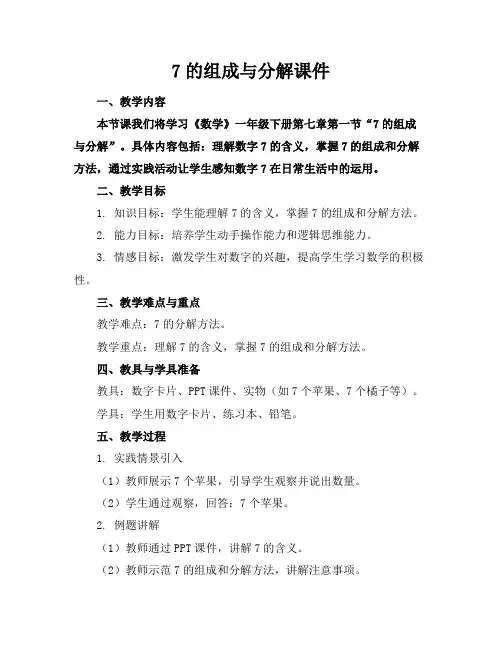 7 的组成与分解课件

一、教学内容

本节课我们将学习《数学》一年级下册第七章第一节“7 的组成与分解”。具体内容包括：理解数字 7 的含义，掌握 7 的组成和分解方法，通过实践活动让学生感知数字 7 在日常生活中的运用。

二、教学目标

1. 知识目标：学生能理解 7 的含义，掌握 7 的组成和分解方法。

2. 能力目标：培养学生动手操作能力和逻辑思维能力。

3. 情感目标：激发学生对数字的兴趣，提高学生学习数学的积极性。

三、教学难点与重点

教学难点：7 的分解方法。

教学重点：理解 7 的含义，掌握 7 的组成和分解方法。

四、教具与学具准备

教具：数字卡片、PPT 课件、实物（如 7 个苹果、7 个橘子等）。

学具：学生用数字卡片、练习本、铅笔。

五、教学过程

1. 实践情景引入

（1）教师展示 7 个苹果，引导学生观察并说出数量。

（2）学生通过观察，回答：7 个苹果。

2. 例题讲解

（1）教师通过 PPT 课件，讲解 7 的含义。

（2）教师示范 7 的组成和分解方法，讲解注意事项。